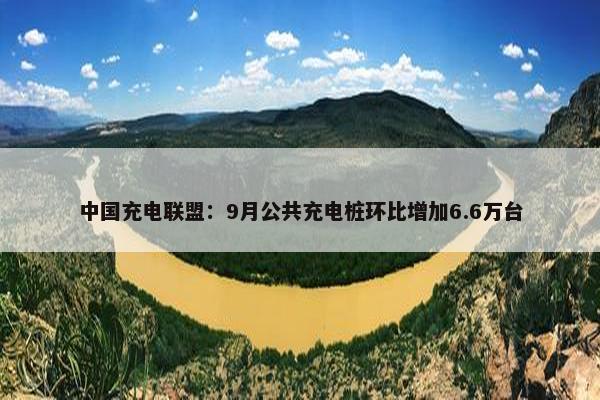 中国充电联盟：9月公共充电桩环比增加6.6万台